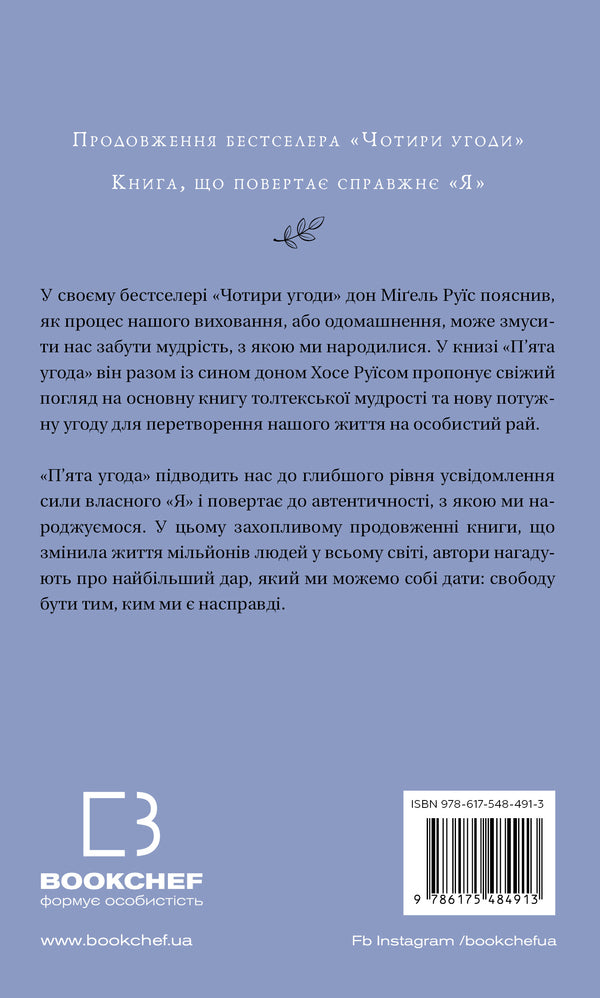 Продовження бестселера «Чотири угоди»

Книга, що повертає справжнє «Я»

У своєму бестселері «Чотири угоди» дон Міґель Руїс пояснив, як процес нашого виховання, або одомашнення, може змусити нас забути мудрість, з якою ми народилися. У книзі «П'ята угода» він разом із сином доном Хосе Руїсом пропонує свіжий погляд на основну книгу толтекської мудрості та нову потужну угоду для перетворення нашого життя на особистий рай.

«П'ята угода» підводить нас до глибшого рівня усвідомлення сили власного «Я» і повертає до автентичності, з якою ми народжуємося. У цьому захопливому продовженні книги, що змінила життя мільйонів людей у всьому світі, автори нагадують про найбільший дар, який ми можемо собі дати: свободу бути тим, ким ми є насправді.

BOOKCHEF
формує особистість

ISBN 978-617-548-491-3

9 786175 484913

www.bookchef.ua

Fb Instagram /bookchefua